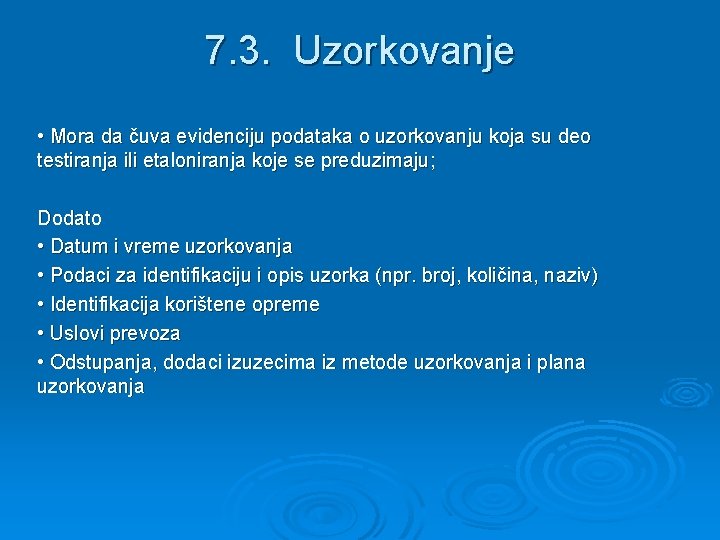 7.3. Uzorkovanje

• Mora da čuva evidenciju podataka o uzorkovanju koja su deo testiranja ili etaloniranja koje se preduzimaju;

Dodato
• Datum i vreme uzorkovanja
• Podaci za identifikaciju i opis uzorka (npr. broj, količina, naziv)
• Identifikacija korištene opreme
• Uslovi prevoza
• Odstupanja, dodaci izuzecima iz metode uzorkovanja i plana uzorkovanja